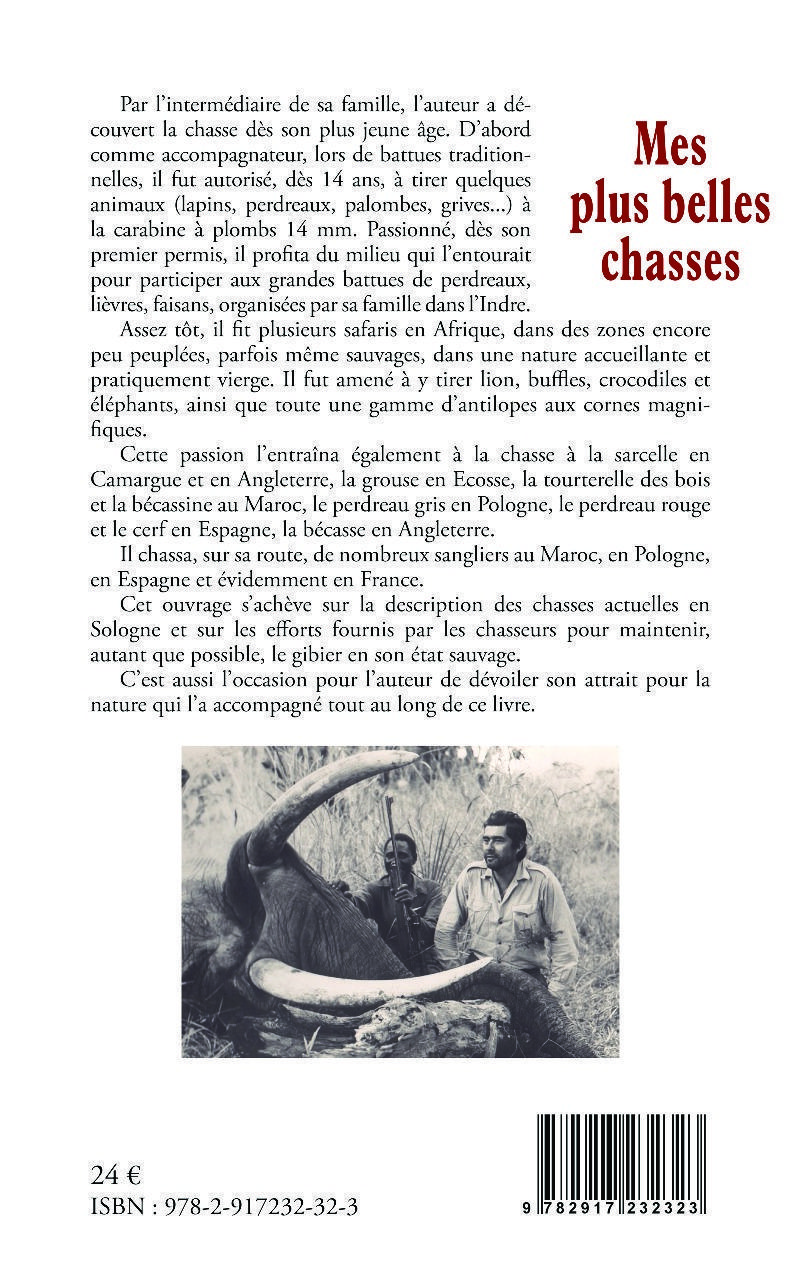 Mes plus belles chasses

Par l'intermédiaire de sa famille, l'auteur a découvert la chasse dès son plus jeune âge. D'abord comme accompagnateur, lors de battues traditionnelles, il fut autorisé, dès 14 ans, à tirer quelques animaux (lapins, perdreaux, palombes, grives...) à la carabine à plombs 14 mm. Passionné, dès son premier permis, il profita du milieu qui l'entourait pour participer aux grandes battues de perdreaux, lièvres, faisans, organisées par sa famille dans l'Indre.

Assez tôt, il fit plusieurs safaris en Afrique, dans des zones encore peu peuplées, parfois même sauvages, dans une nature accueillante et pratiquement vierge. Il fut amené à y tirer lion, buffles, crocodiles et éléphants, ainsi que toute une gamme d'antilopes aux cornes magnifiques.

Cette passion l'entraîna également à la chasse à la sarcelle en Camargue et en Angleterre, la grouse en Ecosse, la tourterelle des bois et la bécassine au Maroc, le perdreau gris en Pologne, le perdreau rouge et le cerf en Espagne, la bécasse en Angleterre.

Il chassa, sur sa route, de nombreux sangliers au Maroc, en Pologne, en Espagne et évidemment en France.

Cet ouvrage s'achève sur la description des chasses actuelles en Sologne et sur les efforts fournis par les chasseurs pour maintenir, autant que possible, le gibier en son état sauvage.

C'est aussi l'occasion pour l'auteur de dévoiler son attrait pour la nature qui l'a accompagné tout au long de ce livre.

24 €
ISBN : 978-2-917232-32-3

9 782917 232323